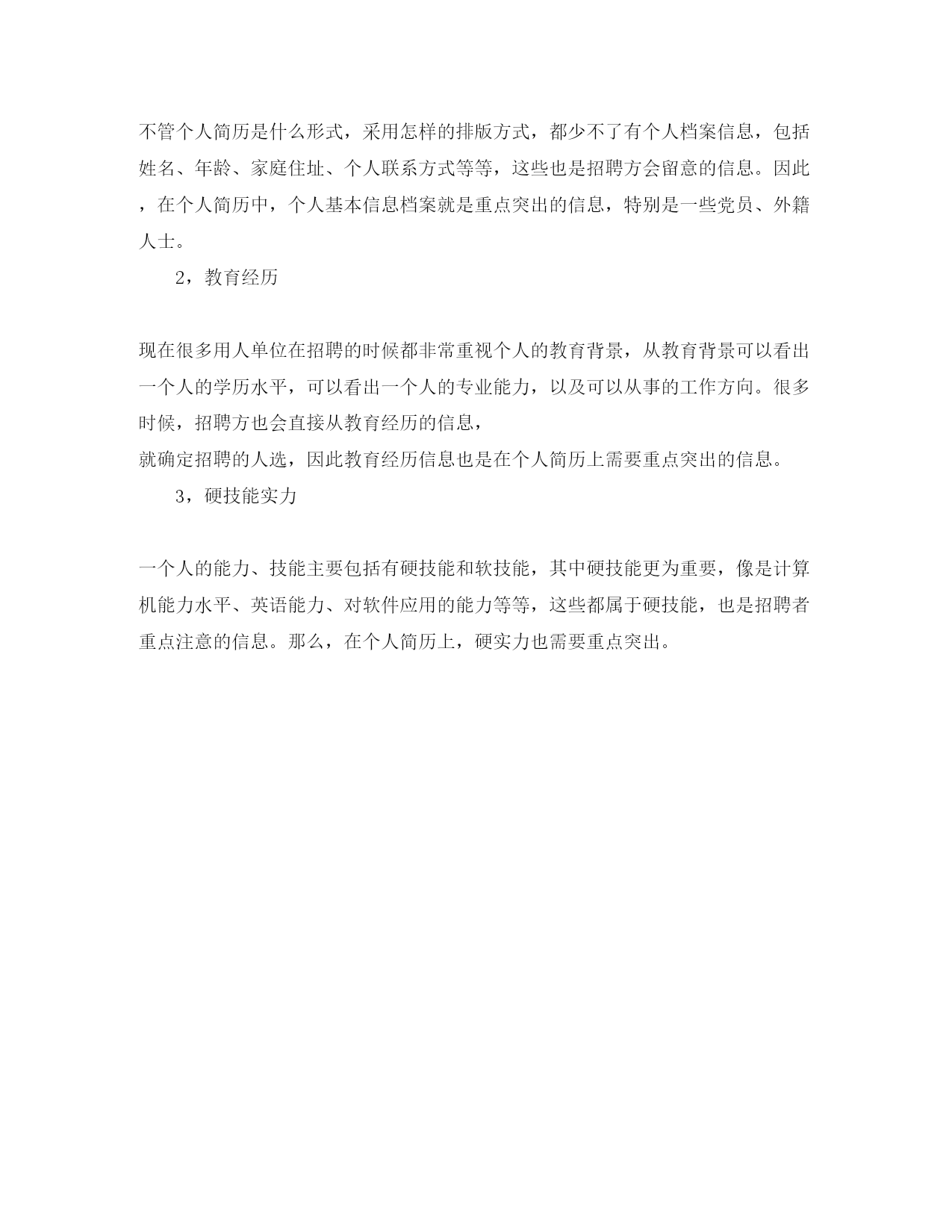 不管个人简历是什么形式，采用怎样的排版方式，都少不了有个人档案信息，包括姓名、年龄、家庭住址、个人联系方式等等，这些也是招聘方会留意的信息。因此，在个人简历中，个人基本信息档案就是重点突出的信息，特别是一些党员、外籍人士。

2，教育经历

现在很多用人单位在招聘的时候都非常重视个人的教育背景，从教育背景可以看出一个人的学历水平，可以看出一个人的专业能力，以及可以从事的工作方向。很多时候，招聘方也会直接从教育经历的信息，
就确定招聘的人选，因此教育经历信息也是在个人简历上需要重点突出的信息。

3，硬技能实力

一个人的能力、技能主要包括有硬技能和软技能，其中硬技能更为重要，像是计算机能力水平、英语能力、对软件应用的能力等等，这些都属于硬技能，也是招聘者重点注意的信息。那么，在个人简历上，硬实力也需要重点突出。